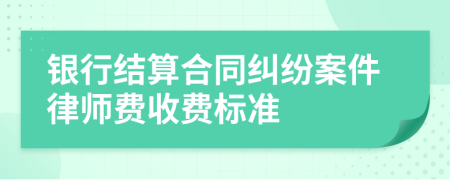 银行结算合同纠纷案件律师费收费标准